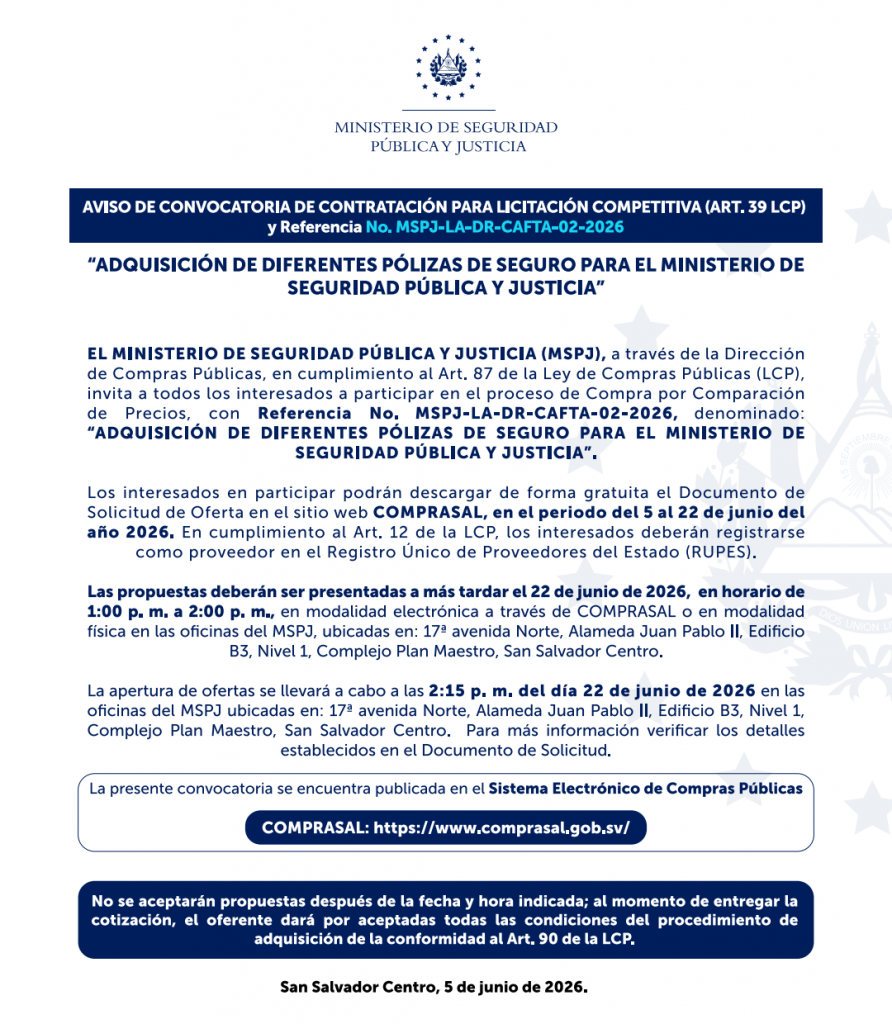 MINISTERIO DE SEGURIDAD
PÚBLICA Y JUSTICIA

AVISO DE CONVOCATORIA DE CONTRATACIÓN PARA LICITACIÓN COMPETITIVA (ART. 39 LCP) y Referencia No. MSPJ-LA-DR-CAFTA-02-2026

"ADQUISICIÓN DE DIFERENTES PÓLIZAS DE SEGURO PARA EL MINISTERIO DE SEGURIDAD PÚBLICA Y JUSTICIA"

EL MINISTERIO DE SEGURIDAD PÚBLICA Y JUSTICIA (MSPJ), a través de la Dirección de Compras Públicas, en cumplimiento al Art. 87 de la Ley de Compras Públicas (LCP), invita a todos los interesados a participar en el proceso de Compra por Comparación de Precios, con Referencia No. MSPJ-LA-DR-CAFTA-02-2026, denominado: "ADQUISICIÓN DE DIFERENTES PÓLIZAS DE SEGURO PARA EL MINISTERIO DE SEGURIDAD PÚBLICA Y JUSTICIA".

Los interesados en participar podrán descargar de forma gratuita el Documento de Solicitud de Oferta en el sitio web COMPRASAL, en el periodo del 5 al 22 de junio del año 2026. En cumplimiento al Art. 12 de la LCP, los interesados deberán registrarse como proveedor en el Registro Único de Proveedores del Estado (RUPES).

Las propuestas deberán ser presentadas a más tardar el 22 de junio de 2026, en horario de 1:00 p. m. a 2:00 p. m., en modalidad electrónica a través de COMPRASAL o en modalidad física en las oficinas del MSPJ, ubicadas en: 17ª avenida Norte, Alameda Juan Pablo II, Edificio B3, Nivel 1, Complejo Plan Maestro, San Salvador Centro.

La apertura de ofertas se llevará a cabo a las 2:15 p. m. del día 22 de junio de 2026 en las oficinas del MSPJ ubicadas en: 17ª avenida Norte, Alameda Juan Pablo II, Edificio B3, Nivel 1, Complejo Plan Maestro, San Salvador Centro. Para más información verificar los detalles establecidos en el Documento de Solicitud.

La presente convocatoria se encuentra publicada en el Sistema Electrónico de Compras Públicas

COMPRASAL: https://www.comprasal.gob.sv/

No se aceptarán propuestas después de la fecha y hora indicada; al momento de entregar la cotización, el oferente dará por aceptadas todas las condiciones del procedimiento de adquisición de la conformidad al Art. 90 de la LCP.

San Salvador Centro, 5 de junio de 2026.